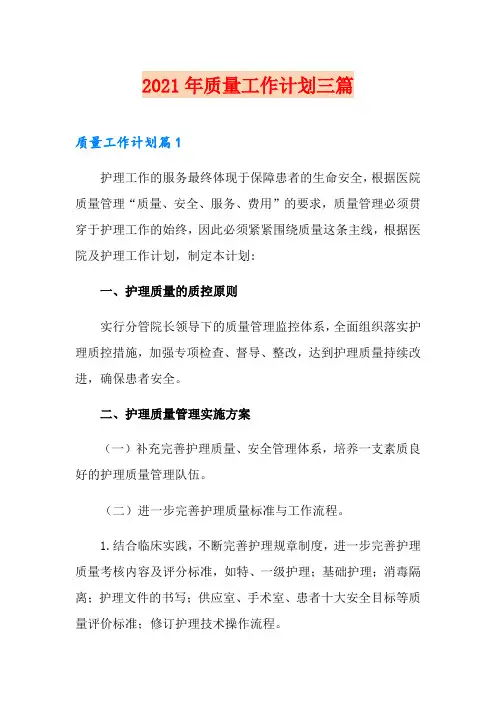 2021年质量工作计划三篇

质量工作计划篇1

护理工作的服务最终体现于保障患者的生命安全，根据医院质量管理“质量、安全、服务、费用”的要求，质量管理必须贯穿于护理工作的始终，因此必须紧紧围绕质量这条主线，根据医院及护理工作计划，制定本计划：

一、护理质量的质控原则

实行分管院长领导下的质量管理监控体系，全面组织落实护理质控措施，加强专项检查、督导、整改，达到护理质量持续改进，确保患者安全。

二、护理质量管理实施方案

（一）补充完善护理质量、安全管理体系，培养一支素质良好的护理质量管理队伍。

（二）进一步完善护理质量标准与工作流程。

1.结合临床实践，不断完善护理规章制度，进一步完善护理质量考核内容及评分标准，如特、一级护理；基础护理；消毒隔离；护理文件的书写；供应室、手术室、患者十大安全目标等质量评价标准；修订护理技术操作流程。